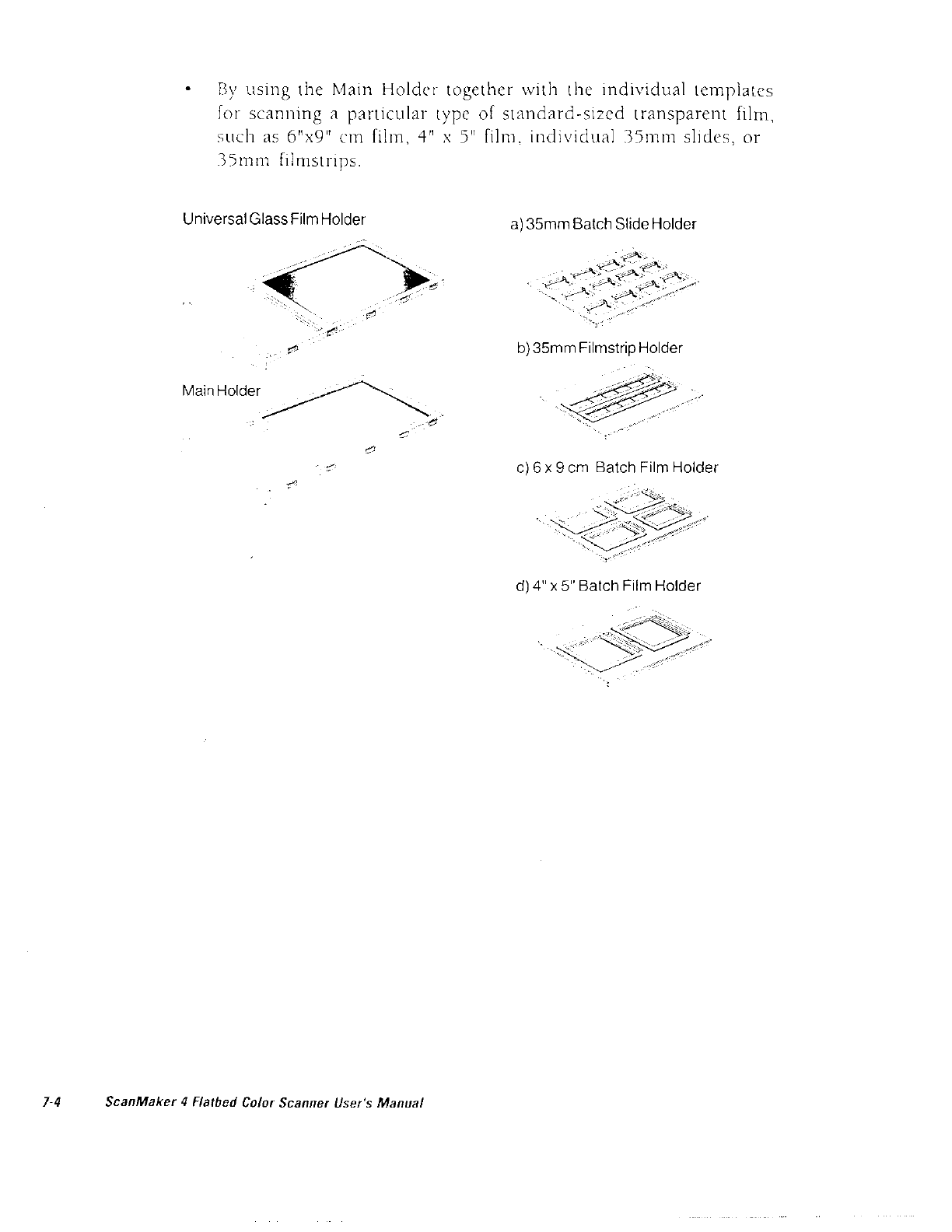 • By using the Main Holder together with the individual templates for scanning a particular type of standard-sized transparent film, such as 6"x9" cm film, 4" x 5" film, individual 35mm slides, or 35mm filmstrips.

Universal Glass Film Holder

Main Holder

a) 35mm Batch Slide Holder

b) 35mm Filmstrip Holder

c) 6 x 9 cm Batch Film Holder

d) 4" x 5" Batch Film Holder

7-4 ScanMaker 4 Flatbed Color Scanner User's Manual